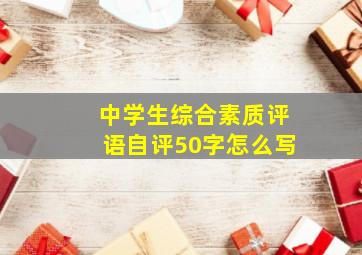 中学生综合素质评语自评50字怎么写